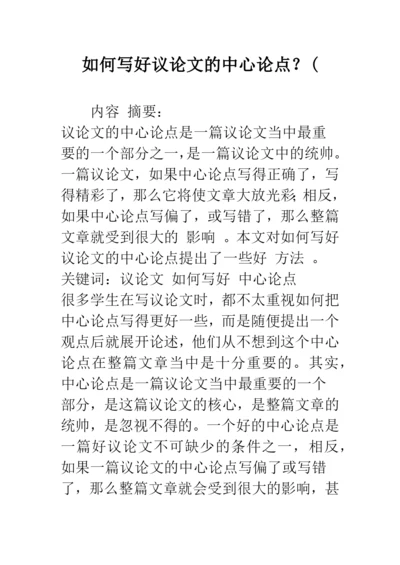 如何写好议论文的中心论点？（

内容 摘要：
议论文的中心论点是一篇议论文当中最重要的一个部分之一，是一篇议论文中的统帅。一篇议论文，如果中心论点写得正确了，写得精彩了，那么它将使文章大放光彩；相反，如果中心论点写偏了，或写错了，那么整篇文章就受到很大的 影响 。本文对如何写好议论文的中心论点提出了一些好 方法 。
关键词：议论文 如何写好 中心论点
很多学生在写议论文时，都不太重视如何把中心论点写得更好一些，而是随便提出一个观点后就展开论述，他们从不想到这个中心论点在整篇文章当中是十分重要的。其实，中心论点是一篇议论文当中最重要的一个部分，是这篇议论文的核心，是整篇文章的统帅，是忽视不得的。一个好的中心论点是一篇好议论文不可缺少的条件之一，相反，如果一篇议论文的中心论点写偏了或写错了，那么整篇文章就会受到很大的影响，甚